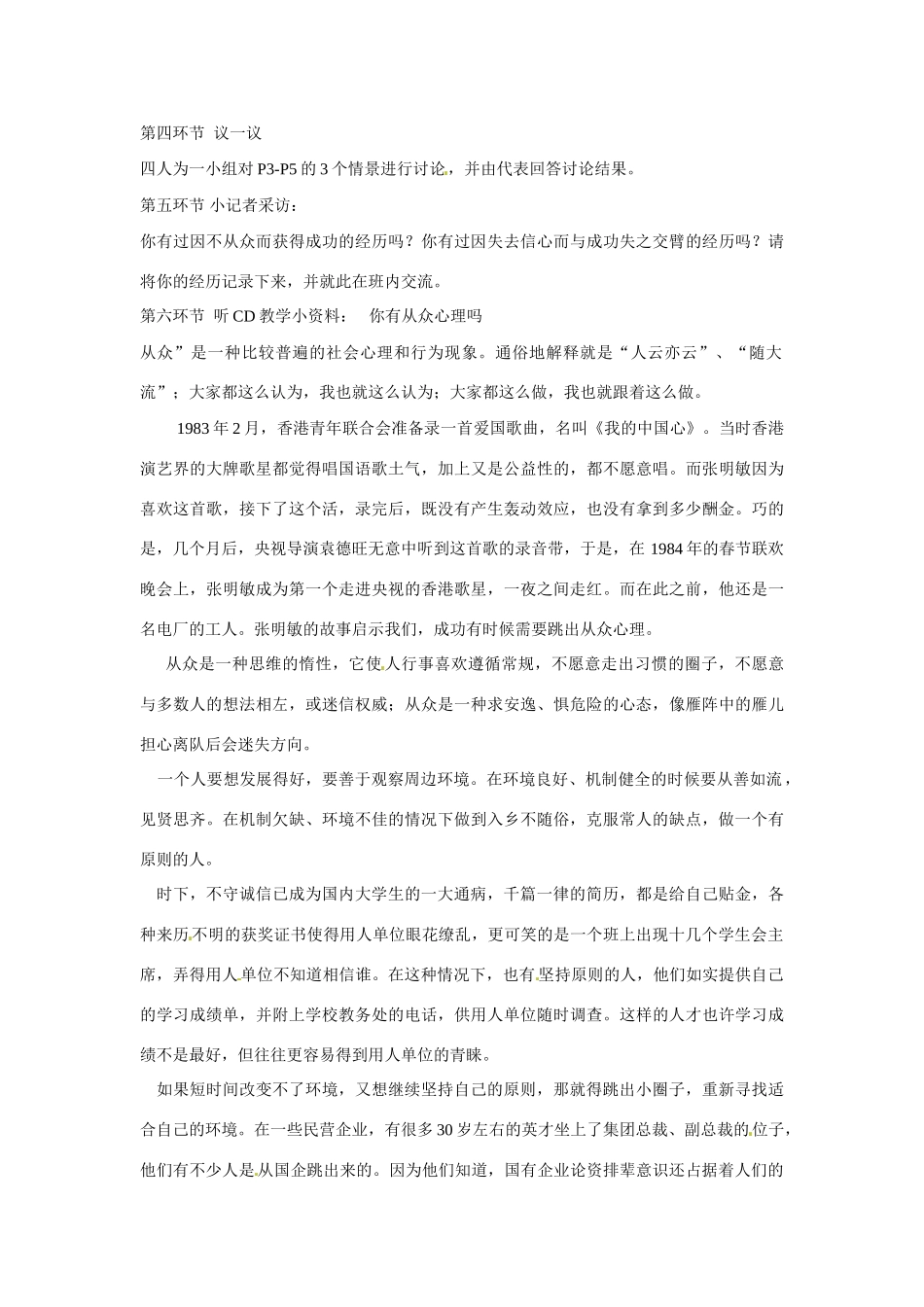 第四环节 议一议

四人为一小组对 P3-P5 的 3 个情景进行讨论，并由代表回答讨论结果。

第五环节 小记者采访：

你有过因不从众而获得成功的经历吗？你有过因失去信心而与成功失之交臂的经历吗？请将你的经历记录下来，并就此在班内交流。

第六环节 听 CD 教学小资料： 你有从众心理吗

从众”是一种比较普遍的社会心理和行为现象。通俗地解释就是“人云亦云”、“随大流”；大家都这么认为，我也就这么认为；大家都这么做，我也就跟着这么做。

1983 年 2 月，香港青年联合会准备录一首爱国歌曲，名叫《我的中国心》。当时香港演艺界的大牌歌星都觉得唱国语歌土气，加上又是公益性的，都不愿意唱。而张明敏因为喜欢这首歌，接下了这个活，录完后，既没有产生轰动效应，也没有拿到多少酬金。巧的是，几个月后，央视导演袁德旺无意中听到这首歌的录音带，于是，在 1984 年的春节联欢晚会上，张明敏成为第一个走进央视的香港歌星，一夜之间走红。而在此之前，他还是一名电厂的工人。张明敏的故事启示我们，成功有时候需要跳出从众心理。

从众是一种思维的惰性，它使人行事喜欢遵循常规，不愿意走出习惯的圈子，不愿意与多数人的想法相左，或迷信权威；从众是一种求安逸、惧危险的心态，像雁阵中的雁儿担心离队后会迷失方向。

一个人要想发展得好，要善于观察周边环境。在环境良好、机制健全的时候要从善如流，见贤思齐。在机制欠缺、环境不佳的情况下做到入乡不随俗，克服常人的缺点，做一个有原则的人。

时下，不守诚信已成为国内大学生的一大通病，千篇一律的简历，都是给自己贴金，各种来历不明的获奖证书使得用人单位眼花缭乱，更可笑的是一个班上出现十几个学生会主席，弄得用人单位不知道相信谁。在这种情况下，也有坚持原则的人，他们如实提供自己的学习成绩单，并附上学校教务处的电话，供用人单位随时调查。这样的人才也许学习成绩不是最好，但往往更容易得到用人单位的青睐。

如果短时间改变不了环境，又想继续坚持自己的原则，那就得跳出小圈子，重新寻找适合自己的环境。在一些民营企业，有很多 30 岁左右的英才坐上了集团总裁、副总裁的位子，他们有不少人是从国企跳出来的。因为他们知道，国有企业论资排辈意识还占据着人们的